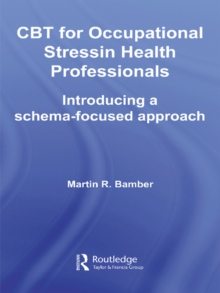 CBT for Occupational Stressin Health Professionals

Introducing a schema-focused approach

Martin R. Bamber

Routledge
Taylor & Francis Group